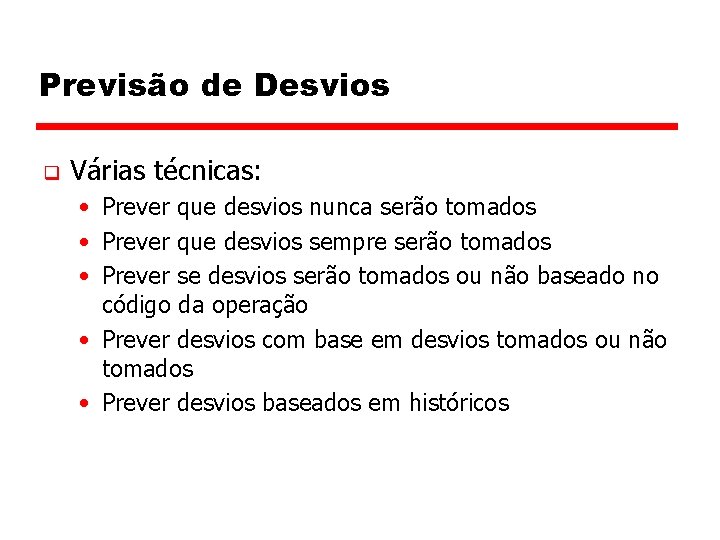 Previsão de Desvios

❑ Várias técnicas:

• Prever que desvios nunca serão tomados
• Prever que desvios sempre serão tomados
• Prever se desvios serão tomados ou não baseado no código da operação
• Prever desvios com base em desvios tomados ou não tomados
• Prever desvios baseados em históricos